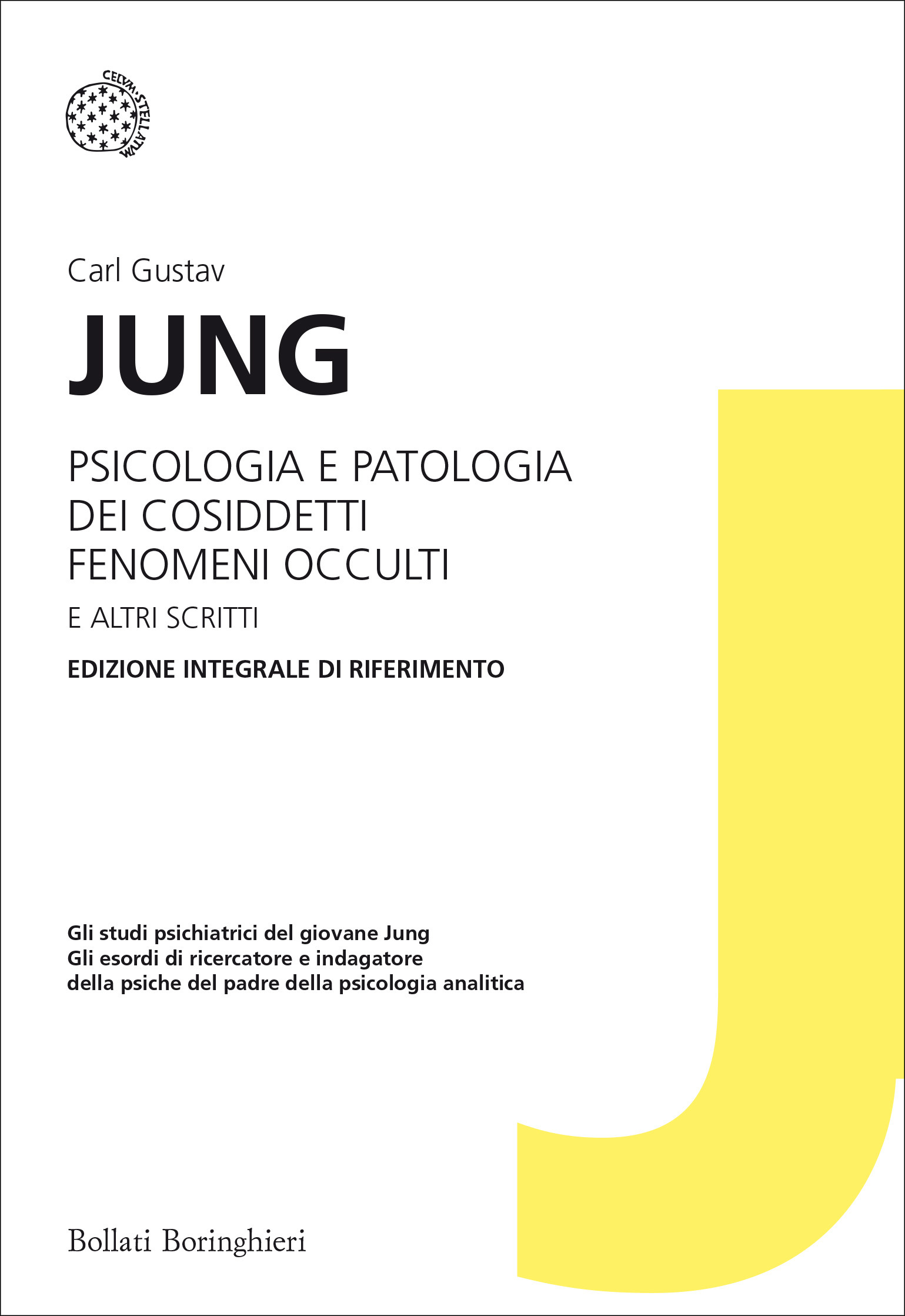 CELVM·STELLATVM

Carl Gustav
JUNG

PSICOLOGIA E PATOLOGIA DEI COSIDDETTI FENOMENI OCCULTI

E ALTRI SCRITTI

EDIZIONE INTEGRALE DI RIFERIMENTO

Gli studi psichiatrici del giovane Jung
Gli esordi di ricercatore e indagatore della psiche del padre della psicologia analitica

Bollati Boringhieri